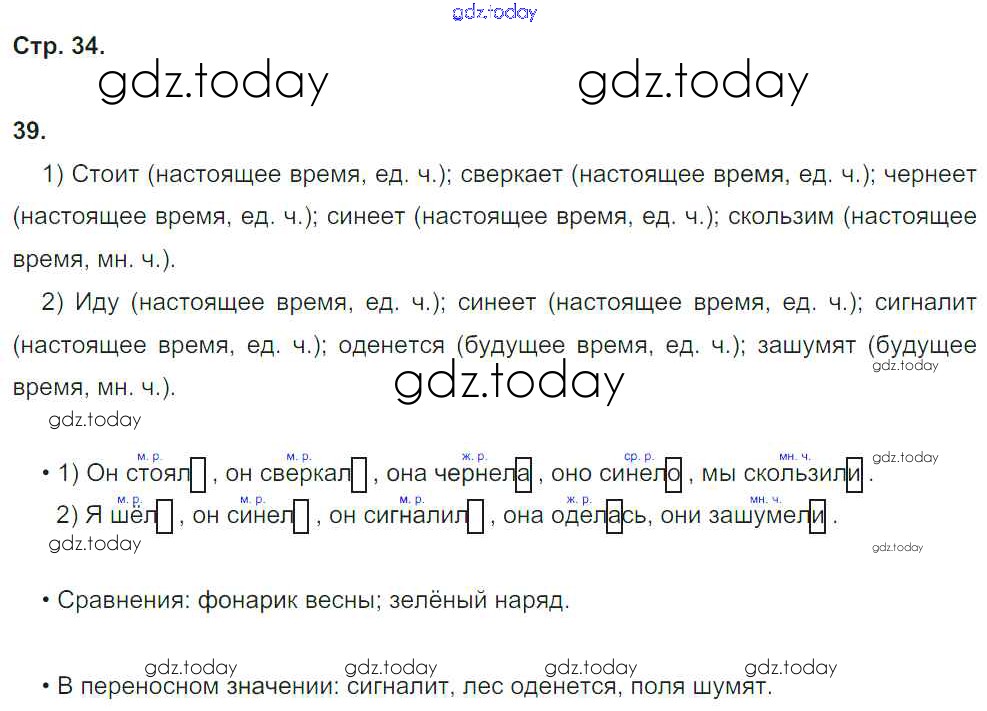 Стр. 34.

39.

1) Стоит (настоящее время, ед. ч.); сверкает (настоящее время, ед. ч.); чернеет (настоящее время, ед. ч.); синеет (настоящее время, ед. ч.); скользим (настоящее время, мн. ч.).

2) Иду (настоящее время, ед. ч.); синеет (настоящее время, ед. ч.); сигналит (настоящее время, ед. ч.); оденется (будущее время, ед. ч.); зашумят (будущее время, мн. ч.).

м. р. м. р. ж. р. ср. р. мн. ч.
• 1) Он стоял, он сверкал, она чернела, оно синело, мы скользили.
м. р. м. р. м. р. ж. р. мн. ч.
2) Я шёл, он синел, он сигналил, она оделась, они зашумели.

• Сравнения: фонарик весны; зелёный наряд.

• В переносном значении: сигналит, лес оденется, поля шумят.

gdz.today